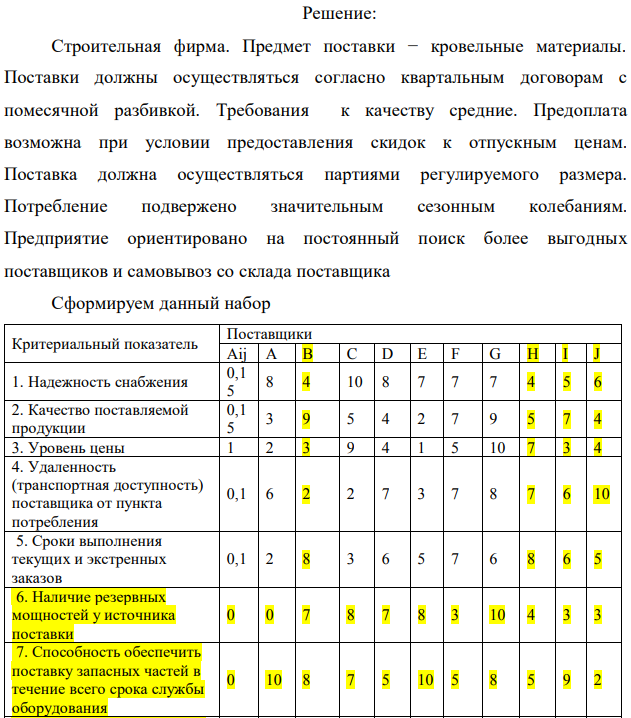 Решение:

Строительная фирма. Предмет поставки − кровельные материалы. Поставки должны осуществляться согласно квартальным договорам с помесячной разбивкой. Требования к качеству средние. Предоплата возможна при условии предоставления скидок к отпускным ценам. Поставка должна осуществляться партиями регулируемого размера. Потребление подвержено значительным сезонным колебаниям. Предприятие ориентировано на постоянный поиск более выгодных поставщиков и самовывоз со склада поставщика

Сформируем данный набор

| Критериальный показатель | Поставщики | | | | | | | | | | |
|---|---|---|---|---|---|---|---|---|---|---|---|
| | Aij | A | B | C | D | E | F | G | H | I | J |
| 1. Надежность снабжения | 0,15 | 8 | 4 | 10 | 8 | 7 | 7 | 7 | 4 | 5 | 6 |
| 2. Качество поставляемой продукции | 0,15 | 3 | 9 | 5 | 4 | 2 | 7 | 9 | 5 | 7 | 4 |
| 3. Уровень цены | 1 | 2 | 3 | 9 | 4 | 1 | 5 | 10 | 7 | 3 | 4 |
| 4. Удаленность (транспортная доступность) поставщика от пункта потребления | 0,1 | 6 | 2 | 2 | 7 | 3 | 7 | 8 | 7 | 6 | 10 |
| 5. Сроки выполнения текущих и экстренных заказов | 0,1 | 2 | 8 | 3 | 6 | 5 | 7 | 6 | 8 | 6 | 5 |
| 6. Наличие резервных мощностей у источника поставки | 0 | 0 | 7 | 8 | 7 | 8 | 3 | 10 | 4 | 3 | 3 |
| 7. Способность обеспечить поставку запасных частей в течение всего срока службы оборудования | 0 | 10 | 8 | 7 | 5 | 10 | 5 | 8 | 5 | 9 | 2 |